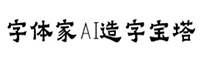 字体家AI造字宝塔